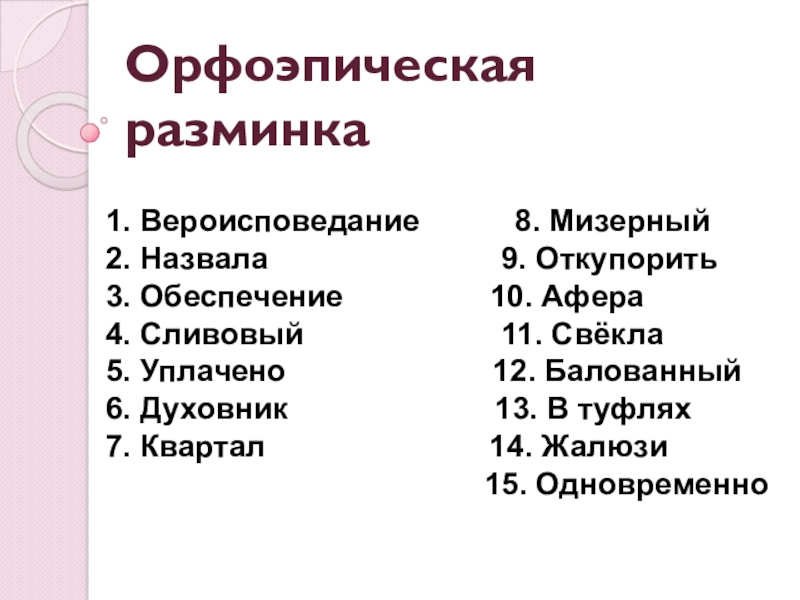 Орфоэпическая разминка

1. Вероисповедание
2. Назвала
3. Обеспечение
4. Сливовый
5. Уплачено
6. Духовник
7. Квартал

8. Мизерный
9. Откупорить
10. Афера
11. Свёкла
12. Балованный
13. В туфлях
14. Жалюзи
15. Одновременно